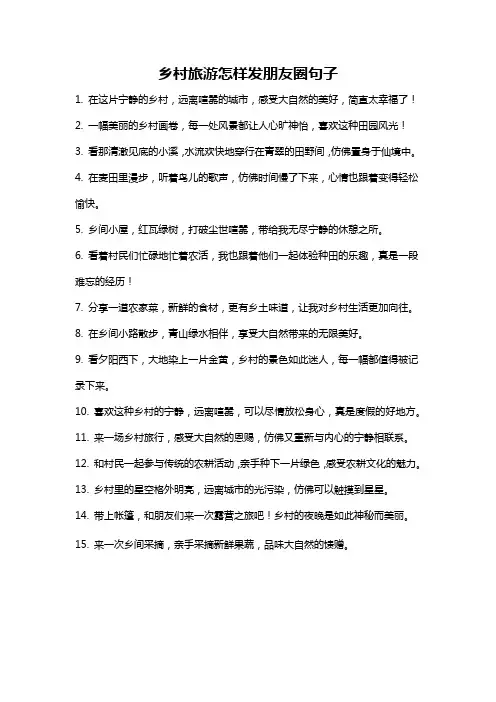 乡村旅游怎样发朋友圈句子

1. 在这片宁静的乡村，远离喧嚣的城市，感受大自然的美好，简直太幸福了！

2. 一幅美丽的乡村画卷，每一处风景都让人心旷神怡，喜欢这种田园风光！

3. 看那清澈见底的小溪，水流欢快地穿行在青翠的田野间，仿佛置身于仙境中。

4. 在麦田里漫步，听着鸟儿的歌声，仿佛时间慢了下来，心情也跟着变得轻松愉快。

5. 乡间小屋，红瓦绿树，打破尘世喧嚣，带给我无尽宁静的休憩之所。

6. 看着村民们忙碌地忙着农活，我也跟着他们一起体验种田的乐趣，真是一段难忘的经历！

7. 分享一道农家菜，新鲜的食材，更有乡土味道，让我对乡村生活更加向往。

8. 在乡间小路散步，青山绿水相伴，享受大自然带来的无限美好。

9. 看夕阳西下，大地染上一片金黄，乡村的景色如此迷人，每一幅都值得被记录下来。

10. 喜欢这种乡村的宁静，远离喧嚣，可以尽情放松身心，真是度假的好地方。

11. 来一场乡村旅行，感受大自然的恩赐，仿佛又重新与内心的宁静相联系。

12. 和村民一起参与传统的农耕活动，亲手种下一片绿色，感受农耕文化的魅力。

13. 乡村里的星空格外明亮，远离城市的光污染，仿佛可以触摸到星星。

14. 带上帐篷，和朋友们来一次露营之旅吧！乡村的夜晚是如此神秘而美丽。

15. 来一次乡间采摘，亲手采摘新鲜果蔬，品味大自然的馈赠。